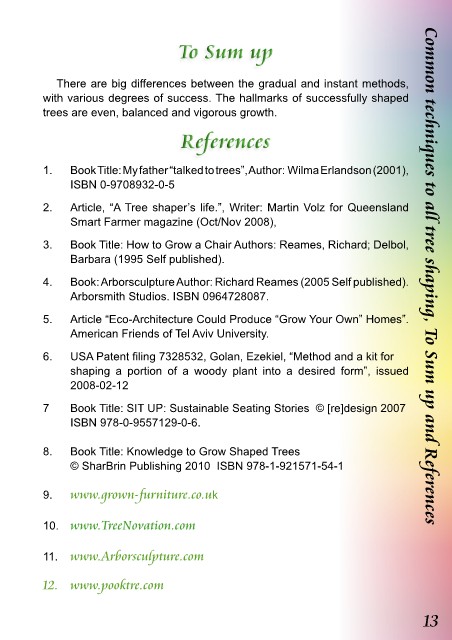 To Sum up

There are big differences between the gradual and instant methods, with various degrees of success. The hallmarks of successfully shaped trees are even, balanced and vigorous growth.

References

1. Book Title: My father "talked to trees", Author: Wilma Erlandson (2001), ISBN 0-9708932-0-5

2. Article, "A Tree shaper's life.", Writer: Martin Volz for Queensland Smart Farmer magazine (Oct/Nov 2008),

3. Book Title: How to Grow a Chair Authors: Reames, Richard; Delbol, Barbara (1995 Self published).

4. Book: Arborsculpture Author: Richard Reames (2005 Self published). Arborsmith Studios. ISBN 0964728087.

5. Article "Eco-Architecture Could Produce "Grow Your Own" Homes". American Friends of Tel Aviv University.

6. USA Patent filing 7328532, Golan, Ezekiel, "Method and a kit for shaping a portion of a woody plant into a desired form", issued 2008-02-12

7 Book Title: SIT UP: Sustainable Seating Stories © [re]design 2007 ISBN 978-0-9557129-0-6.

8. Book Title: Knowledge to Grow Shaped Trees
© SharBrin Publishing 2010 ISBN 978-1-921571-54-1

9. www.grown-furniture.co.uk

10. www.TreeNovation.com

11. www.Arborsculpture.com

12. www.pooktre.com

Common techniques to all tree shaping, To Sum up and References

13